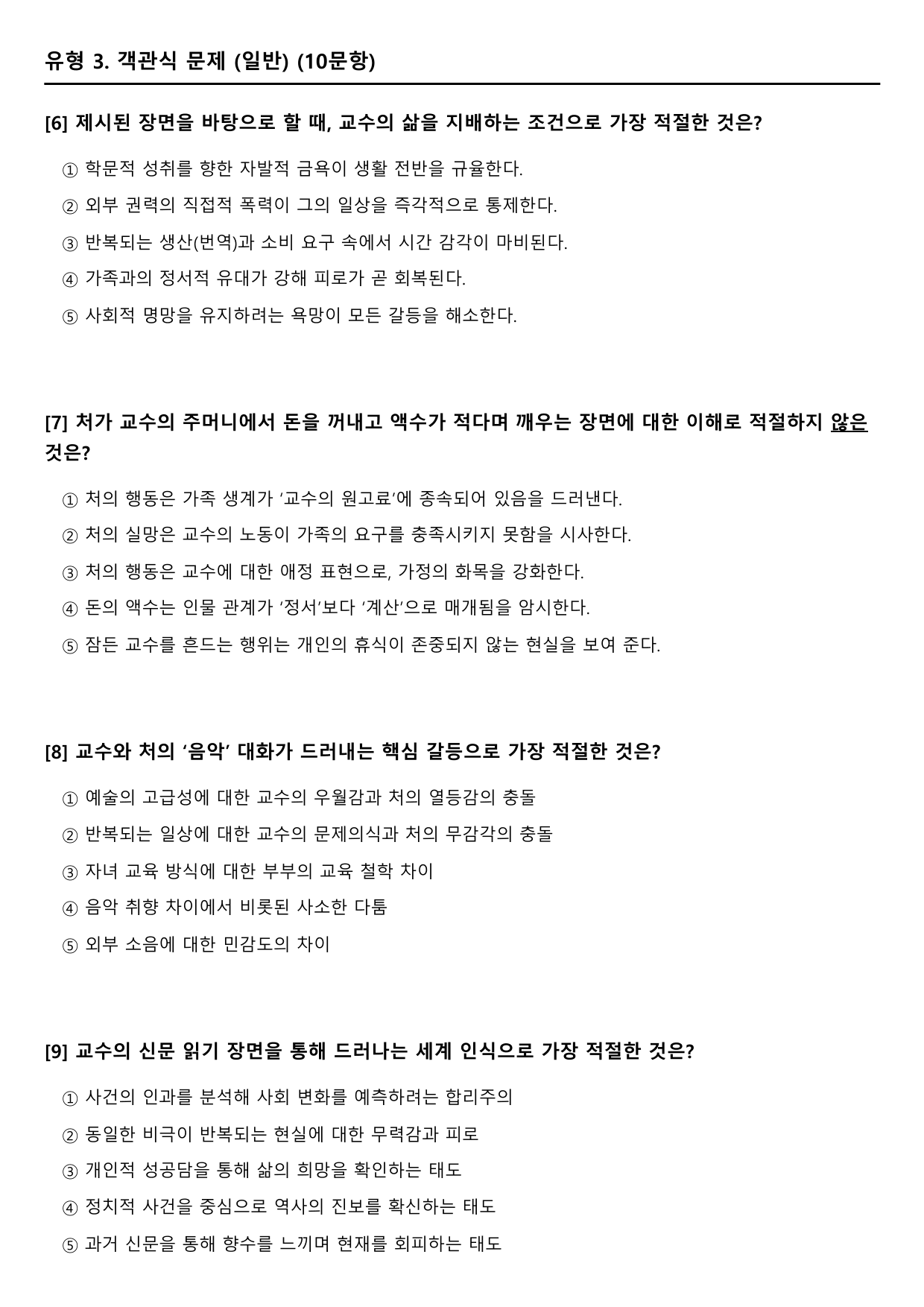 유형 3. 객관식 문제 (일반) (10문항)

[6] 제시된 장면을 바탕으로 할 때, 교수의 삶을 지배하는 조건으로 가장 적절한 것은?

① 학문적 성취를 향한 자발적 금욕이 생활 전반을 규율한다.

② 외부 권력의 직접적 폭력이 그의 일상을 즉각적으로 통제한다.

③ 반복되는 생산(번역)과 소비 요구 속에서 시간 감각이 마비된다.

④ 가족과의 정서적 유대가 강해 피로가 곧 회복된다.

⑤ 사회적 명망을 유지하려는 욕망이 모든 갈등을 해소한다.

[7] 처가 교수의 주머니에서 돈을 꺼내고 액수가 적다며 깨우는 장면에 대한 이해로 적절하지 않은 것은?

① 처의 행동은 가족 생계가 '교수의 원고료'에 종속되어 있음을 드러낸다.

② 처의 실망은 교수의 노동이 가족의 요구를 충족시키지 못함을 시사한다.

③ 처의 행동은 교수에 대한 애정 표현으로, 가정의 화목을 강화한다.

④ 돈의 액수는 인물 관계가 '정서'보다 '계산'으로 매개됨을 암시한다.

⑤ 잠든 교수를 흔드는 행위는 개인의 휴식이 존중되지 않는 현실을 보여 준다.

[8] 교수와 처의 '음악' 대화가 드러내는 핵심 갈등으로 가장 적절한 것은?

① 예술의 고급성에 대한 교수의 우월감과 처의 열등감의 충돌

② 반복되는 일상에 대한 교수의 문제의식과 처의 무감각의 충돌

③ 자녀 교육 방식에 대한 부부의 교육 철학 차이

④ 음악 취향 차이에서 비롯된 사소한 다툼

⑤ 외부 소음에 대한 민감도의 차이

[9] 교수의 신문 읽기 장면을 통해 드러나는 세계 인식으로 가장 적절한 것은?

① 사건의 인과를 분석해 사회 변화를 예측하려는 합리주의

② 동일한 비극이 반복되는 현실에 대한 무력감과 피로

③ 개인적 성공담을 통해 삶의 희망을 확인하는 태도

④ 정치적 사건을 중심으로 역사의 진보를 확신하는 태도

⑤ 과거 신문을 통해 향수를 느끼며 현재를 회피하는 태도